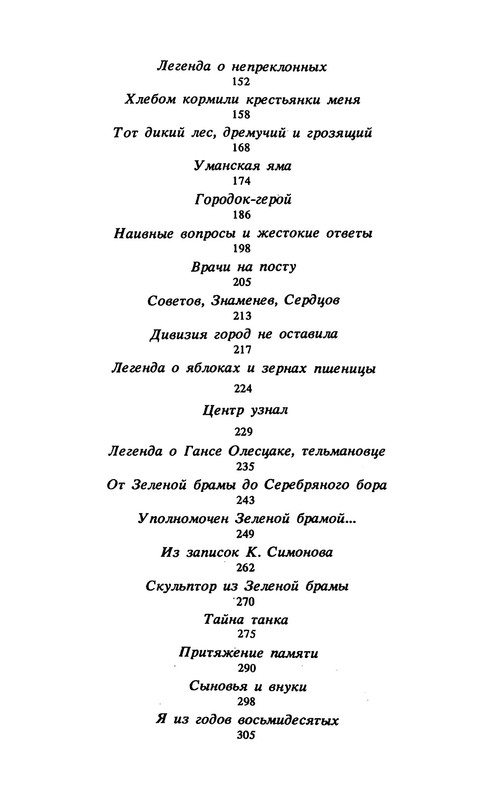 Легенда о непреклонных
152
Хлебом кормили крестьянки меня
158
Тот дикий лес, дремучий и грозящий
168
Уманская яма
174
Городок-герой
186
Наивные вопросы и жестокие ответы
198
Врачи на посту
205
Советов, Знаменев, Сердцов
213
Дивизия город не оставила
217
Легенда о яблоках и зернах пшеницы
224
Центр узнал
229
Легенда о Гансе Олесцаке, тельмановце
235
От Зеленой брамы до Серебряного бора
243
Уполномочен Зеленой брамой...
249
Из записок К. Симонова
262
Скульптор из Зеленой брамы
270
Тайна танка
275
Притяжение памяти
290
Сыновья и внуки
298
Я из годов восьмидесятых
305